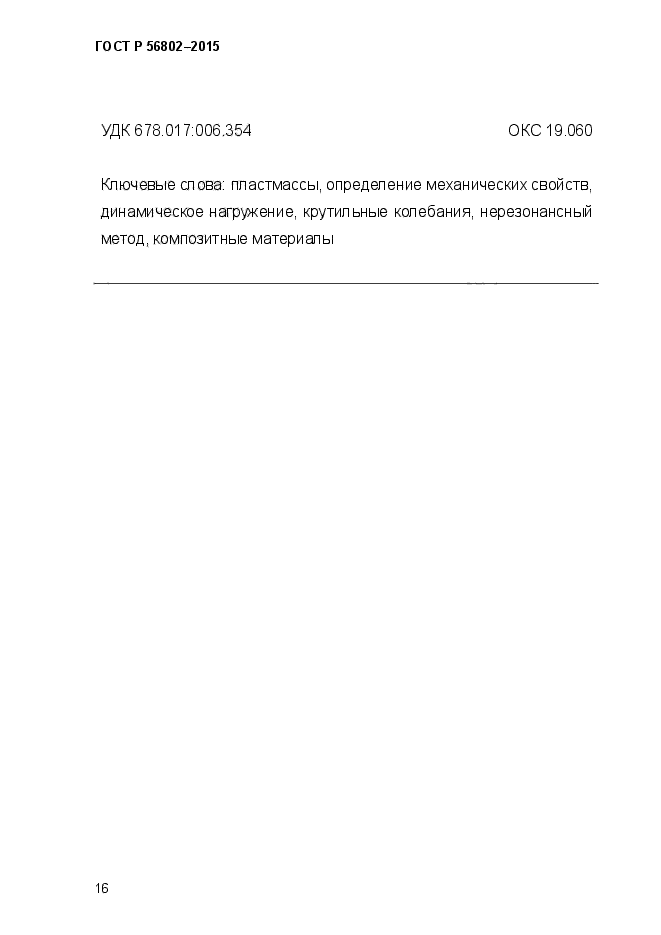 ГОСТ Р 56802–2015

УДК 678.017:006.354

ОКС 19.060

Ключевые слова: пластмассы, определение механических свойств, динамическое нагружение, крутильные колебания, нерезонансный метод, композитные материалы

16